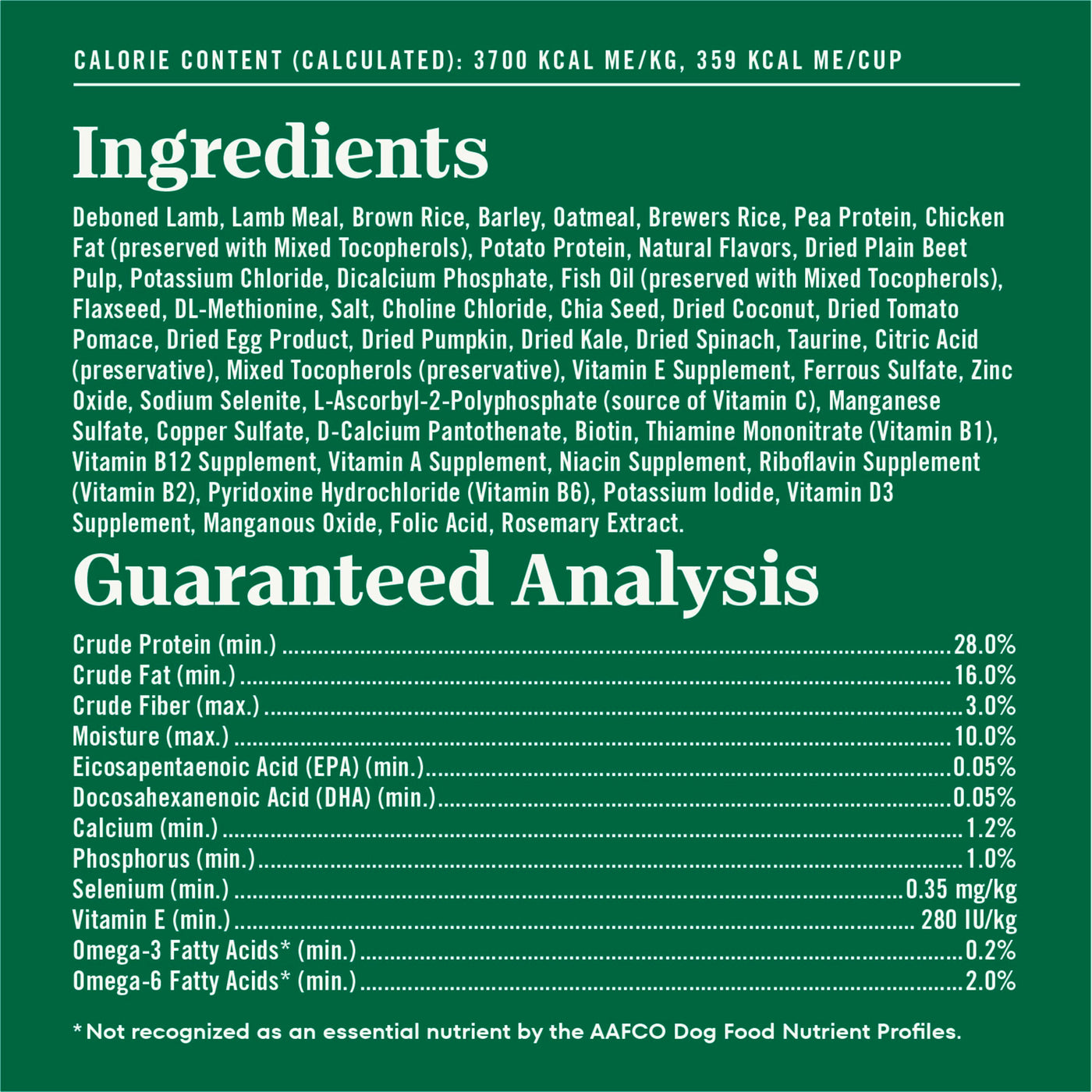 CALORIE CONTENT (CALCULATED): 3700 KCAL ME/KG, 359 KCAL ME/CUP

Ingredients

Deboned Lamb, Lamb Meal, Brown Rice, Barley, Oatmeal, Brewers Rice, Pea Protein, Chicken Fat (preserved with Mixed Tocopherols), Potato Protein, Natural Flavors, Dried Plain Beet Pulp, Potassium Chloride, Dicalcium Phosphate, Fish Oil (preserved with Mixed Tocopherols), Flaxseed, DL-Methionine, Salt, Choline Chloride, Chia Seed, Dried Coconut, Dried Tomato Pomace, Dried Egg Product, Dried Pumpkin, Dried Kale, Dried Spinach, Taurine, Citric Acid (preservative), Mixed Tocopherols (preservative), Vitamin E Supplement, Ferrous Sulfate, Zinc Oxide, Sodium Selenite, L-Ascorbyl-2-Polyphosphate (source of Vitamin C), Manganese Sulfate, Copper Sulfate, D-Calcium Pantothenate, Biotin, Thiamine Mononitrate (Vitamin B1), Vitamin B12 Supplement, Vitamin A Supplement, Niacin Supplement, Riboflavin Supplement (Vitamin B2), Pyridoxine Hydrochloride (Vitamin B6), Potassium Iodide, Vitamin D3 Supplement, Manganous Oxide, Folic Acid, Rosemary Extract.

Guaranteed Analysis

Crude Protein (min.) 28.0%
Crude Fat (min.) 16.0%
Crude Fiber (max.) 3.0%
Moisture (max.) 10.0%
Eicosapentaenoic Acid (EPA) (min.) 0.05%
Docosahexanenoic Acid (DHA) (min.) 0.05%
Calcium (min.) 1.2%
Phosphorus (min.) 1.0%
Selenium (min.) 0.35 mg/kg
Vitamin E (min.) 280 IU/kg
Omega-3 Fatty Acids* (min.) 0.2%
Omega-6 Fatty Acids* (min.) 2.0%

*Not recognized as an essential nutrient by the AAFCO Dog Food Nutrient Profiles.